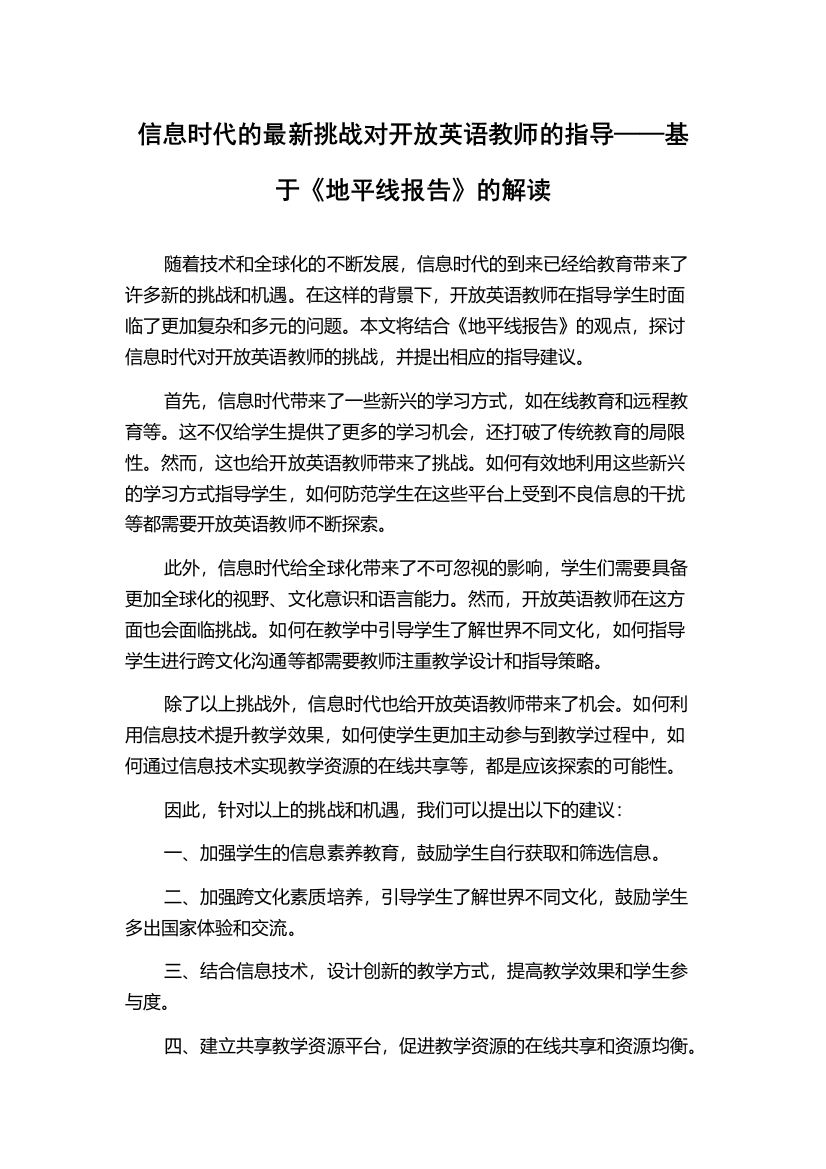 信息时代的最新挑战对开放英语教师的指导——基于《地平线报告》的解读

随着技术和全球化的不断发展，信息时代的到来已经给教育带来了许多新的挑战和机遇。在这样的背景下，开放英语教师在指导学生时面临了更加复杂和多元的问题。本文将结合《地平线报告》的观点，探讨信息时代对开放英语教师的挑战，并提出相应的指导建议。

首先，信息时代带来了一些新兴的学习方式，如在线教育和远程教育等。这不仅给学生提供了更多的学习机会，还打破了传统教育的局限性。然而，这也给开放英语教师带来了挑战。如何有效地利用这些新兴的学习方式指导学生，如何防范学生在这些平台上受到不良信息的干扰等都需要开放英语教师不断探索。

此外，信息时代给全球化带来了不可忽视的影响，学生们需要具备更加全球化的视野、文化意识和语言能力。然而，开放英语教师在这方面也会面临挑战。如何在教学中引导学生了解世界不同文化，如何指导学生进行跨文化沟通等都需要教师注重教学设计和指导策略。

除了以上挑战外，信息时代也给开放英语教师带来了机会。如何利用信息技术提升教学效果，如何使学生更加主动参与到教学过程中，如何通过信息技术实现教学资源的在线共享等，都是应该探索的可能性。

因此，针对以上的挑战和机遇，我们可以提出以下的建议：

一、加强学生的信息素养教育，鼓励学生自行获取和筛选信息。

二、加强跨文化素质培养，引导学生了解世界不同文化，鼓励学生多出国家体验和交流。

三、结合信息技术，设计创新的教学方式，提高教学效果和学生参与度。

四、建立共享教学资源平台，促进教学资源的在线共享和资源均衡。